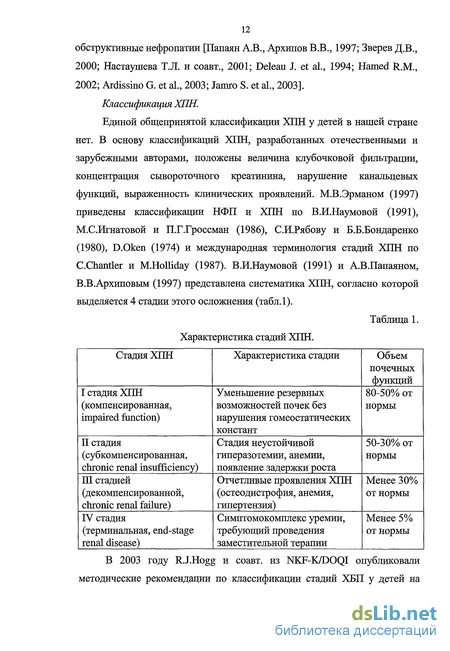 12

обструктивные нефропатии [Папаян А.В., Архипов В.В., 1997; Зверев Д.В., 2000; Настаушева Т.Л. и соавт., 2001; Deleau J. et al., 1994; Hamed R.M., 2002; Ardissino G. et al., 2003; Jamro S. et al., 2003].

Классификация ХПН.

Единой общепринятой классификации ХПН у детей в нашей стране нет. В основу классификаций ХПН, разработанных отечественными и зарубежными авторами, положены величина клубочковой фильтрации, концентрация сывороточного креатинина, нарушение канальцевых функций, выраженность клинических проявлений. М.В.Эрманом (1997) приведены классификации НФП и ХПН по В.И.Наумовой (1991), М.С.Игнатовой и П.Г.Гроссман (1986), С.И.Рябову и Б.Б.Бондаренко (1980), D.Oken (1974) и международная терминология стадий ХПН по C.Chantler и M.Holliday (1987). В.И.Наумовой (1991) и А.В.Папаяном, В.В.Архиповым (1997) представлена систематика ХПН, согласно которой выделяется 4 стадии этого осложнения (табл.1).

Таблица 1.

Характеристика стадий ХПН.

| Стадия ХПН | Характеристика стадии | Объем почечных функций |
|---|---|---|
| I стадия ХПН (компенсированная, impaired function) | Уменьшение резервных возможностей почек без нарушения гомеостатических констант | 80-50% от нормы |
| II стадия (субкомпенсированная, chronic renal insufficiency) | Стадия неустойчивой гиперазотемии, анемии, появление задержки роста | 50-30% от нормы |
| III стадией (декомпенсированной, chronic renal failure) | Отчетливые проявления ХПН (остеодистрофия, анемия, гипертензия) | Менее 30% от нормы |
| IV стадия (терминальная, end-stage renal disease) | Симптомокомплекс уремии, требующий проведения заместительной терапии | Менее 5% от нормы |

В 2003 году R.J.Hogg и соавт. из NKF-K/DOQI опубликовали методические рекомендации по классификации стадий ХБП у детей на

dsLib.net
библиотека диссертаций